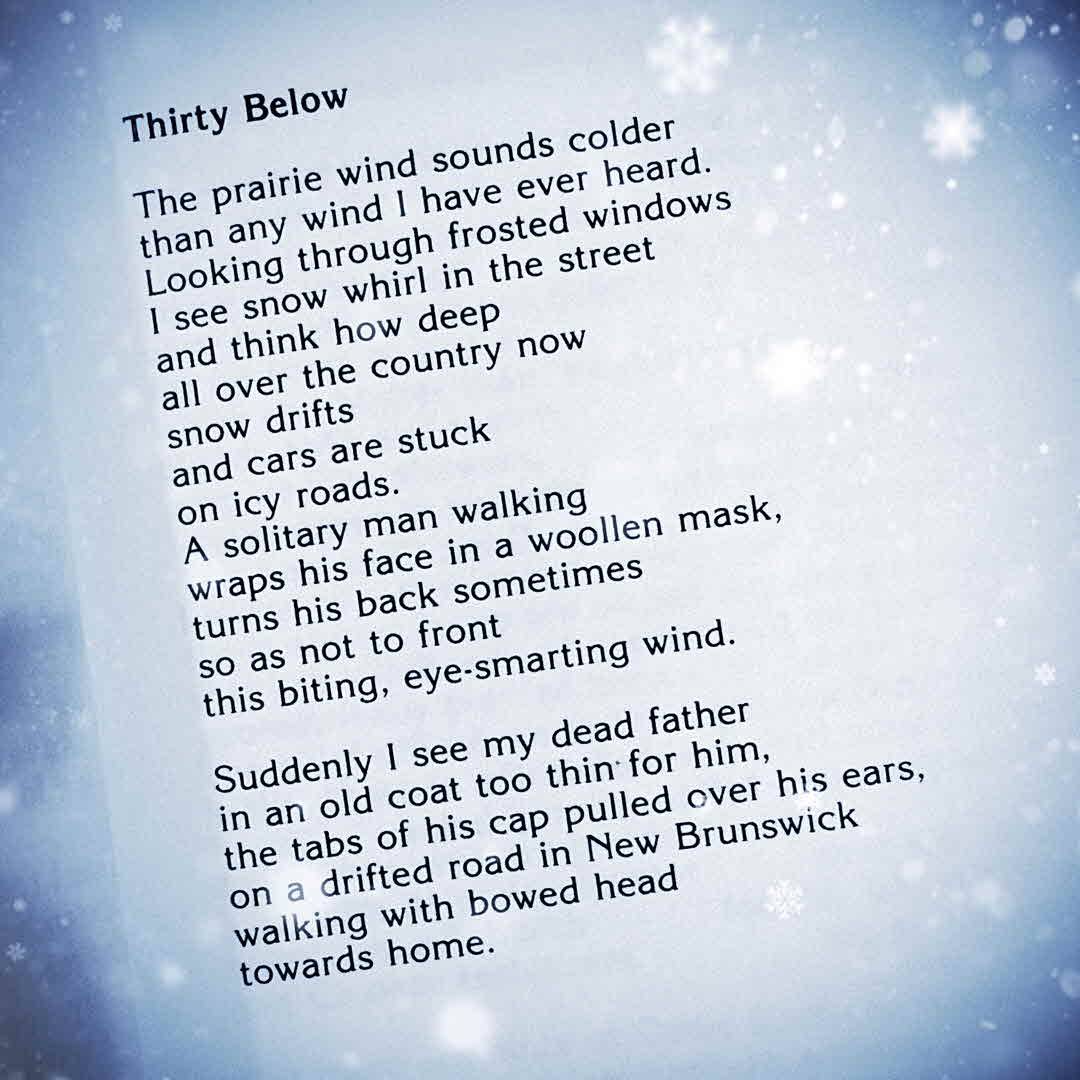 Thirty Below

The prairie wind sounds colder
than any wind I have ever heard.
Looking through frosted windows
I see snow whirl in the street
and think how deep
all over the country now
snow drifts
and cars are stuck
on icy roads.
A solitary man walking
wraps his face in a woollen mask,
turns his back sometimes
so as not to front
this biting, eye-smarting wind.

Suddenly I see my dead father
in an old coat too thin for him,
the tabs of his cap pulled over his ears,
on a drifted road in New Brunswick
walking with bowed head
towards home.